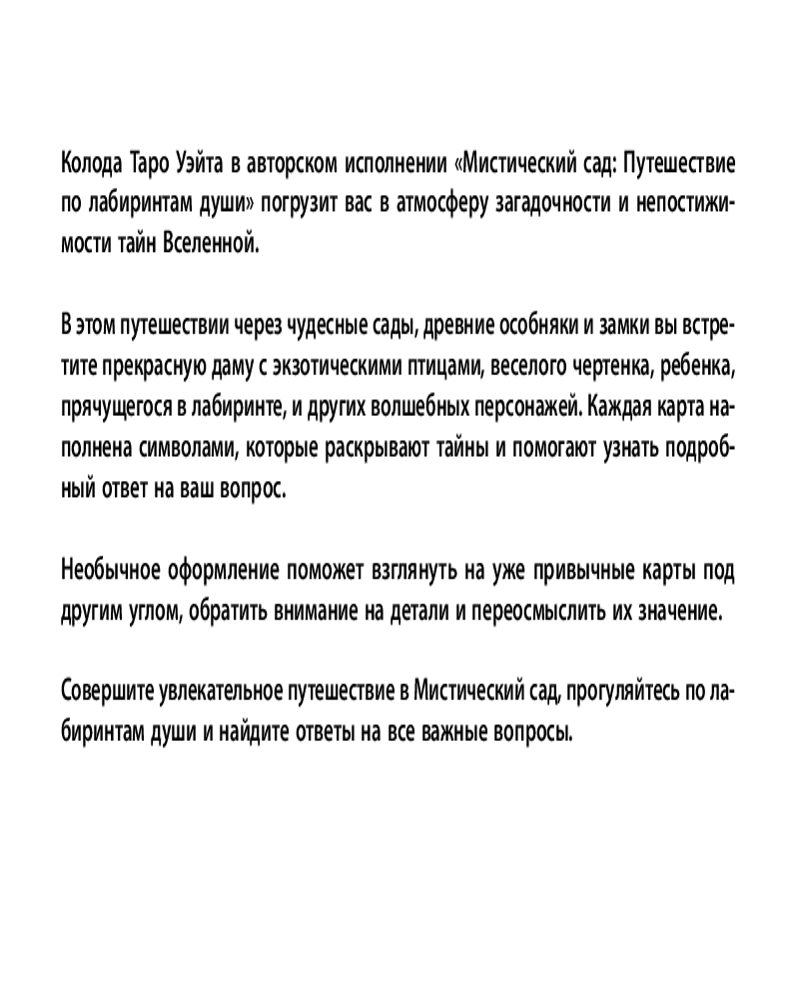 Колода Таро Уэйта в авторском исполнении «Мистический сад: Путешествие по лабиринтам души» погрузит вас в атмосферу загадочности и непостижимости тайн Вселенной.

В этом путешествии через чудесные сады, древние особняки и замки вы встретите прекрасную даму с экзотическими птицами, веселого чертенка, ребенка, прячущегося в лабиринте, и других волшебных персонажей. Каждая карта наполнена символами, которые раскрывают тайны и помогают узнать подробный ответ на ваш вопрос.

Необычное оформление поможет взглянуть на уже привычные карты под другим углом, обратить внимание на детали и переосмыслить их значение.

Совершите увлекательное путешествие в Мистический сад, прогуляйтесь по лабиринтам души и найдите ответы на все важные вопросы.